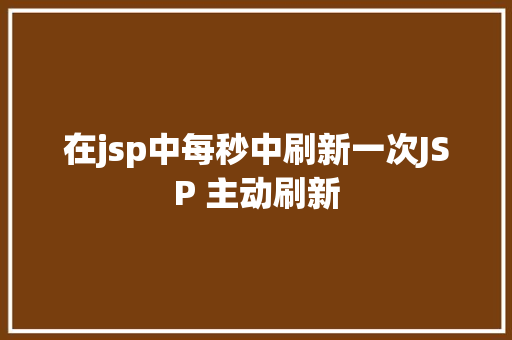 在jsp中每秒中刷新一次JSP 主动刷新